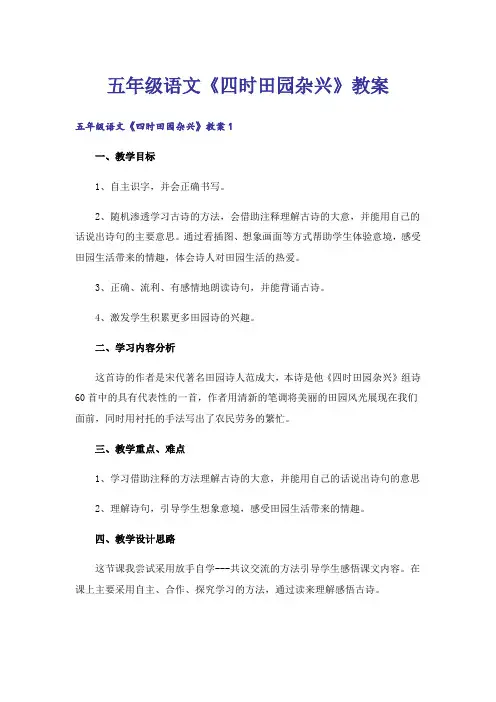 五年级语文《四时田园杂兴》教案

五年级语文《四时田园杂兴》教案1

一、教学目标

1、自主识字，并会正确书写。

2、随机渗透学习古诗的方法，会借助注释理解古诗的大意，并能用自己的话说出诗句的主要意思。通过看插图、想象画面等方式帮助学生体验意境，感受田园生活带来的情趣，体会诗人对田园生活的热爱。

3、正确、流利、有感情地朗读诗句，并能背诵古诗。

4、激发学生积累更多田园诗的兴趣。

二、学习内容分析

这首诗的作者是宋代著名田园诗人范成大，本诗是他《四时田园杂兴》组诗60首中的具有代表性的一首，作者用清新的笔调将美丽的田园风光展现在我们面前，同时用衬托的手法写出了农民劳务的繁忙。

三、教学重点、难点

1、学习借助注释的方法理解古诗的大意，并能用自己的话说出诗句的意思

2、理解诗句，引导学生想象意境，感受田园生活带来的情趣。

四、教学设计思路

这节课我尝试采用放手自学---共议交流的方法引导学生感悟课文内容。在课上主要采用自主、合作、探究学习的方法，通过读来理解感悟古诗。